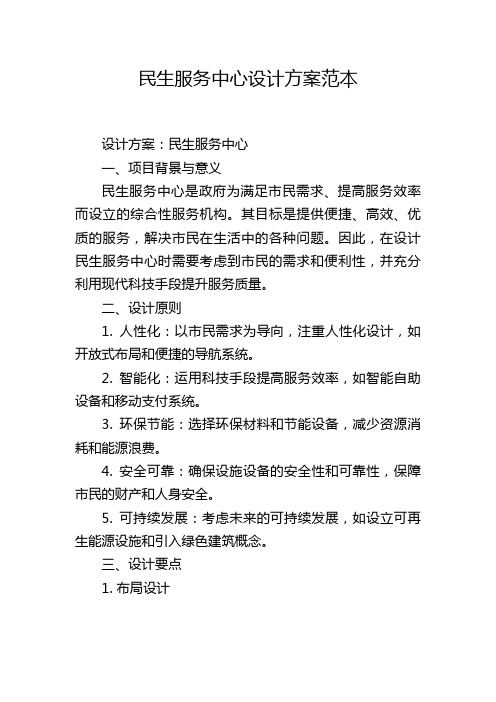 民生服务中心设计方案范本

设计方案：民生服务中心

一、项目背景与意义

民生服务中心是政府为满足市民需求、提高服务效率而设立的综合性服务机构。其目标是提供便捷、高效、优质的服务，解决市民在生活中的各种问题。因此，在设计民生服务中心时需要考虑到市民的需求和便利性，并充分利用现代科技手段提升服务质量。

二、设计原则

1. 人性化：以市民需求为导向，注重人性化设计，如开放式布局和便捷的导航系统。

2. 智能化：运用科技手段提高服务效率，如智能自助设备和移动支付系统。

3. 环保节能：选择环保材料和节能设备，减少资源消耗和能源浪费。

4. 安全可靠：确保设施设备的安全性和可靠性，保障市民的财产和人身安全。

5. 可持续发展：考虑未来的可持续发展，如设立可再生能源设施和引入绿色建筑概念。

三、设计要点

1. 布局设计